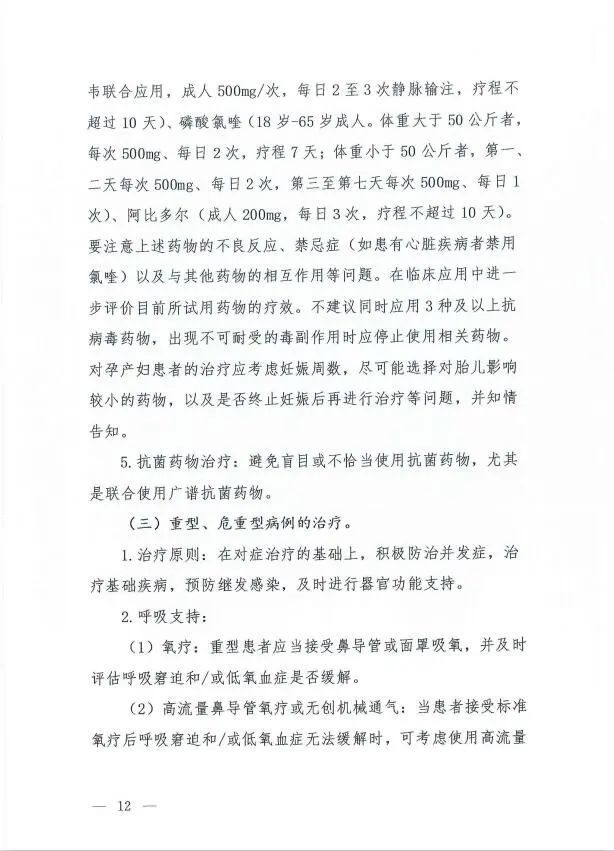 韦联合应用，成人500mg/次，每日2至3次静脉输注，疗程不超过10天）、磷酸氯喹（18岁-65岁成人。体重大于50公斤者，每次500mg、每日2次，疗程7天；体重小于50公斤者，第一、二天每次500mg、每日2次，第三至第七天每次500mg、每日1次）、阿比多尔（成人200mg，每日3次，疗程不超过10天）。要注意上述药物的不良反应、禁忌症（如患有心脏疾病者禁用氯喹）以及与其他药物的相互作用等问题。在临床应用中进一步评价目前所试用药物的疗效。不建议同时应用3种及以上抗病毒药物，出现不可耐受的毒副作用时应停止使用相关药物。对孕产妇患者的治疗应考虑妊娠周数，尽可能选择对胎儿影响较小的药物，以及是否终止妊娠后再进行治疗等问题，并知情告知。

5.抗菌药物治疗：避免盲目或不恰当使用抗菌药物，尤其是联合使用广谱抗菌药物。

（三）重型、危重型病例的治疗。

1.治疗原则：在对症治疗的基础上，积极防治并发症，治疗基础疾病，预防继发感染，及时进行器官功能支持。

2.呼吸支持：

（1）氧疗：重型患者应当接受鼻导管或面罩吸氧，并及时评估呼吸窘迫和/或低氧血症是否缓解。

（2）高流量鼻导管氧疗或无创机械通气：当患者接受标准氧疗后呼吸窘迫和/或低氧血症无法缓解时，可考虑使用高流量

— 12 —